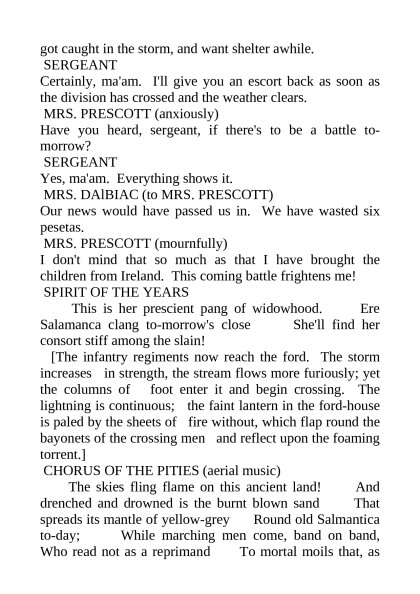 got caught in the storm, and want shelter awhile.
SERGEANT
Certainly, ma'am. I'll give you an escort back as soon as the division has crossed and the weather clears.
MRS. PRESCOTT (anxiously)
Have you heard, sergeant, if there's to be a battle to-morrow?
SERGEANT
Yes, ma'am. Everything shows it.
MRS. DAlBIAC (to MRS. PRESCOTT)
Our news would have passed us in. We have wasted six pesetas.
MRS. PRESCOTT (mournfully)
I don't mind that so much as that I have brought the children from Ireland. This coming battle frightens me!
SPIRIT OF THE YEARS
This is her prescient pang of widowhood. Ere Salamanca clang to-morrow's close She'll find her consort stiff among the slain!
[The infantry regiments now reach the ford. The storm increases in strength, the stream flows more furiously; yet the columns of foot enter it and begin crossing. The lightning is continuous; the faint lantern in the ford-house is paled by the sheets of fire without, which flap round the bayonets of the crossing men and reflect upon the foaming torrent.]
CHORUS OF THE PITIES (aerial music)
The skies fling flame on this ancient land! And drenched and drowned is the burnt blown sand That spreads its mantle of yellow-grey Round old Salmantica to-day; While marching men come, band on band, Who read not as a reprimand To mortal moils that, as